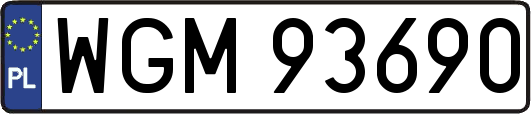 PL
WGM 93690